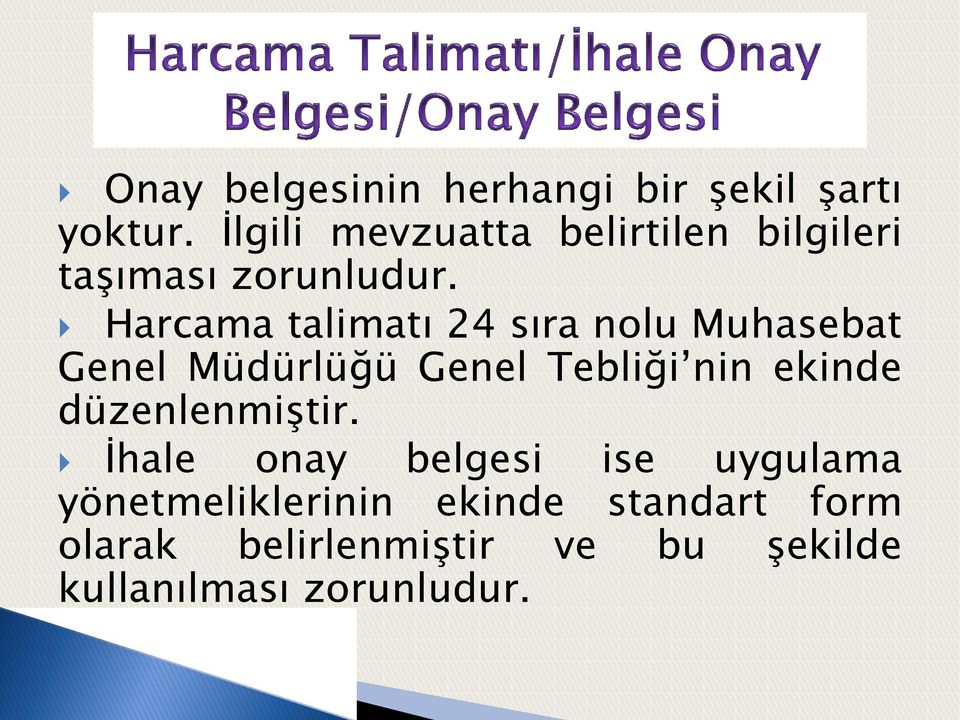 Harcama Talimatı/İhale Onay Belgesi/Onay Belgesi

Onay belgesinin herhangi bir şekil şartı yoktur. İlgili mevzuatta belirtilen bilgileri taşıması zorunludur.

Harcama talimatı 24 sıra nolu Muhasebat Genel Müdürlüğü Genel Tebliği'nin ekinde düzenlenmiştir.

İhale onay belgesi ise uygulama yönetmeliklerinin ekinde standart form olarak belirlenmiştir ve bu şekilde kullanılması zorunludur.